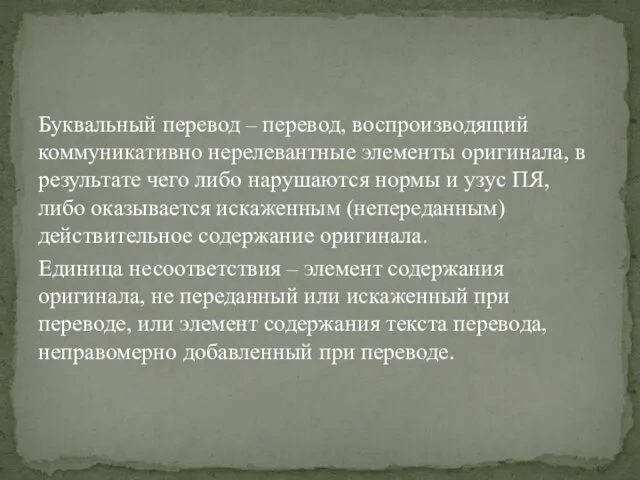 Буквальный перевод – перевод, воспроизводящий коммуникативно нерелевантные элементы оригинала, в результате чего либо нарушаются нормы и узус ПЯ, либо оказывается искаженным (непереданным) действительное содержание оригинала.

Единица несоответствия – элемент содержания оригинала, не переданный или искаженный при переводе, или элемент содержания текста перевода, неправомерно добавленный при переводе.